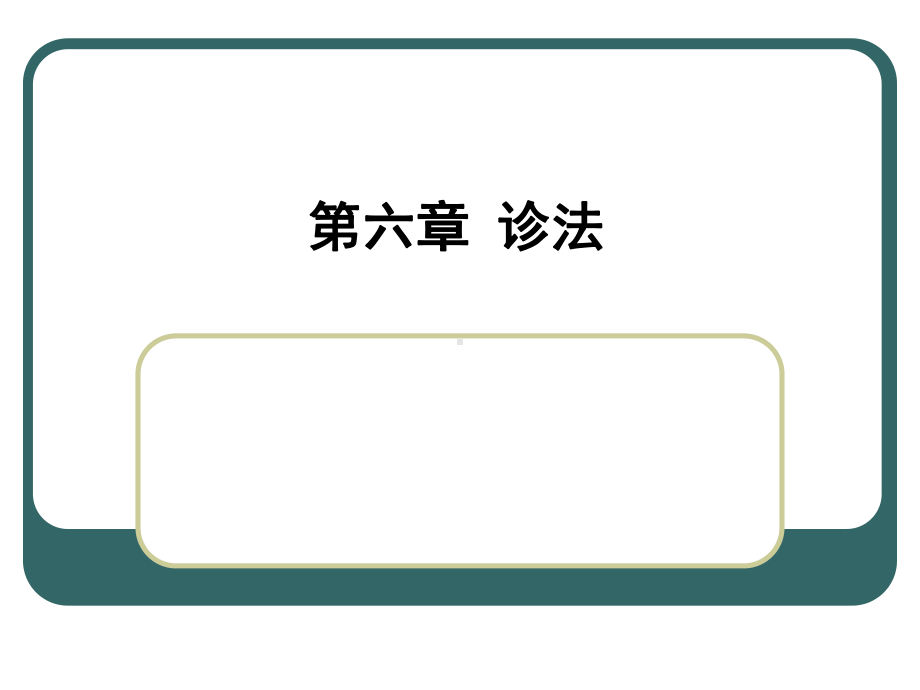 第六章  诊法